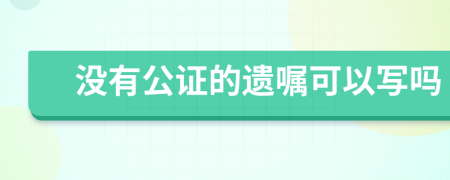 没有公证的遗嘱可以写吗